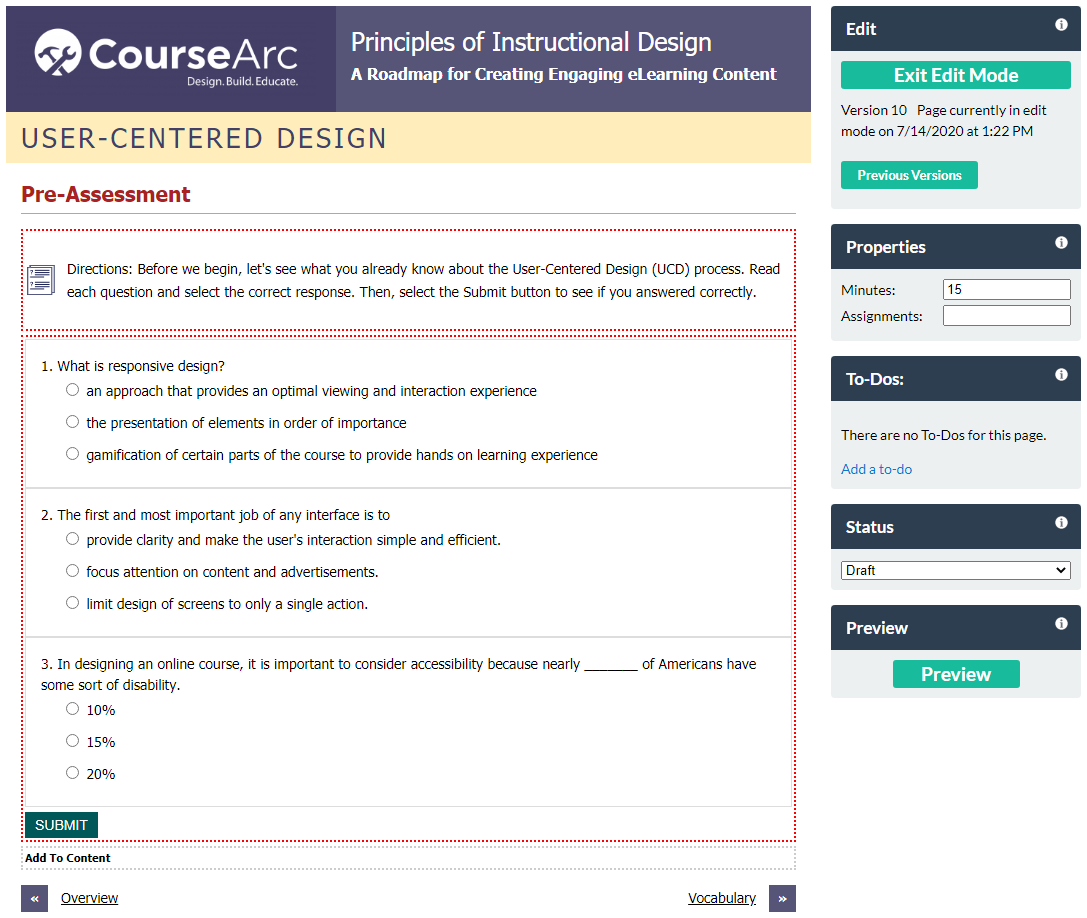 CourseArc
Design. Build. Educate.

Principles of Instructional Design
A Roadmap for Creating Engaging eLearning Content

USER-CENTERED DESIGN

Pre-Assessment

Directions: Before we begin, let's see what you already know about the User-Centered Design (UCD) process. Read each question and select the correct response. Then, select the Submit button to see if you answered correctly.

1. What is responsive design?
an approach that provides an optimal viewing and interaction experience
the presentation of elements in order of importance
gamification of certain parts of the course to provide hands on learning experience

2. The first and most important job of any interface is to
provide clarity and make the user's interaction simple and efficient.
focus attention on content and advertisements.
limit design of screens to only a single action.

3. In designing an online course, it is important to consider accessibility because nearly _______ of Americans have some sort of disability.
10%
15%
20%

SUBMIT

Add To Content

« Overview

Vocabulary »

Edit
Exit Edit Mode
Version 10 Page currently in edit mode on 7/14/2020 at 1:22 PM
Previous Versions

Properties
Minutes: 15
Assignments:

To-Dos:
There are no To-Dos for this page.
Add a to-do

Status
Draft

Preview
Preview